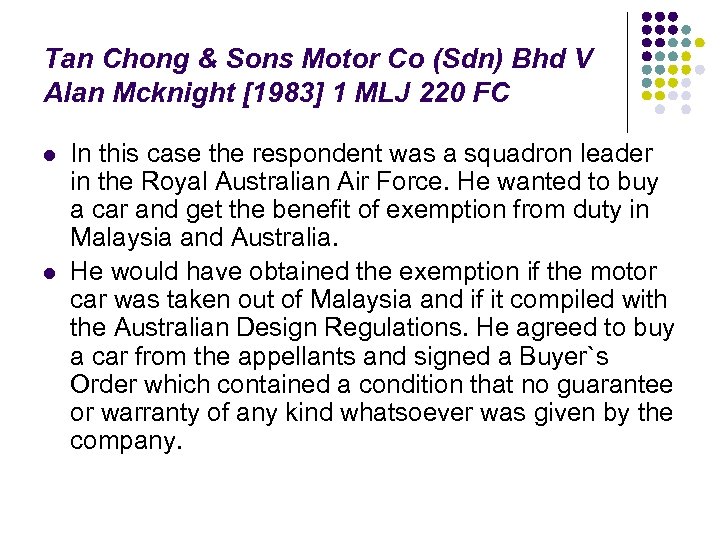 Tan Chong & Sons Motor Co (Sdn) Bhd V Alan Mcknight [1983] 1 MLJ 220 FC

• In this case the respondent was a squadron leader in the Royal Australian Air Force. He wanted to buy a car and get the benefit of exemption from duty in Malaysia and Australia.
• He would have obtained the exemption if the motor car was taken out of Malaysia and if it compiled with the Australian Design Regulations. He agreed to buy a car from the appellants and signed a Buyer`s Order which contained a condition that no guarantee or warranty of any kind whatsoever was given by the company.